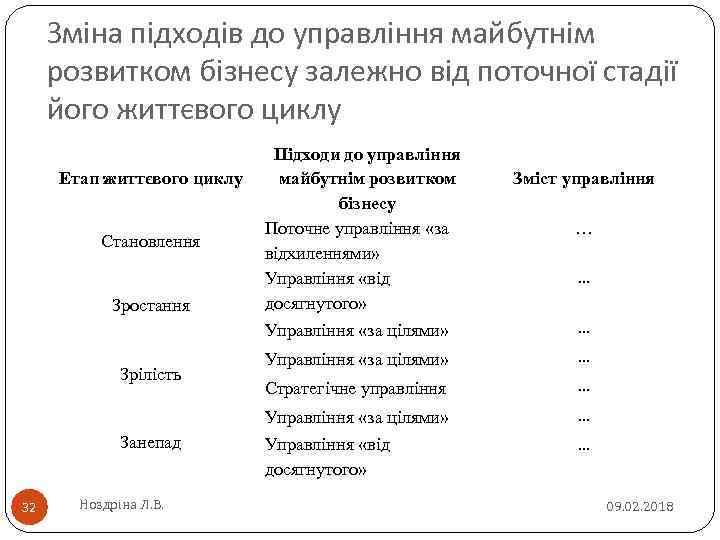 Зміна підходів до управління майбутнім розвитком бізнесу залежно від поточної стадії його життєвого циклу

| Етап життєвого циклу | Підходи до управління майбутнім розвитком бізнесу | Зміст управління |
|---|---|---|
| Становлення | Поточне управління «за відхиленнями» | … |
| Зростання | Управління «від досягнутого» | ... |
| | Управління «за цілями» | ... |
| Зрілість | Управління «за цілями» | ... |
| | Стратегічне управління | ... |
| Занепад | Управління «за цілями» | ... |
| | Управління «від досягнутого» | ... |

32 Ноздріна Л.В. 09.02.2018